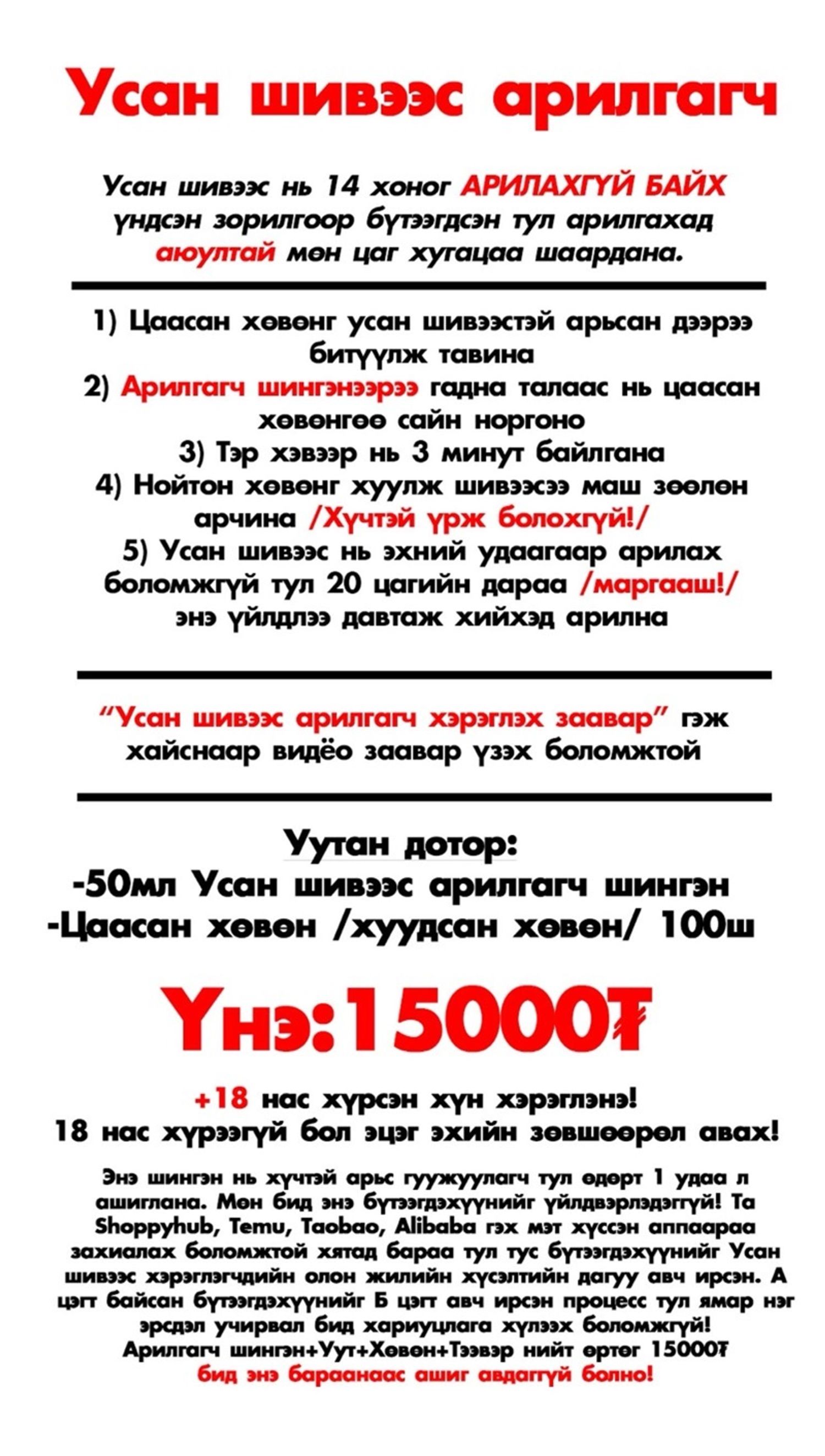 Усан шивээс арилгагч

Усан шивээс нь 14 хоног АРИЛАХГҮЙ БАЙХ үндсэн зорилгоор бүтээгдсэн тул арилгахад аюултай мөн цаг хугацаа шаардана.

1) Цаасан хөвөнг усан шивээстэй арьсан дээрээ битүүлж тавина
2) Арилгагч шингэнээрээ гадна талаас нь цаасан хөвөнгөө сайн норгоно
3) Тэр хэвээр нь 3 минут байлгана
4) Нойтон хөвөнг хуулж шивээсээ маш зөөлөн арчина /Хүчтэй үрж болохгүй!/
5) Усан шивээс нь эхний удаагаар арилах боломжгүй тул 20 цагийн дараа /маргааш!/ энэ үйлдлээ давтаж хийхэд арилна

"Усан шивээс арилгагч хэрэглэх заавар" гэж хайснаар видёо заавар үзэх боломжтой

Уутан дотор:
-50мл Усан шивээс арилгагч шингэн
-Цаасан хөвөн /хуудсан хөвөн/ 100ш

Үнэ:15000₮

+18 нас хүрсэн хүн хэрэглэнэ!
18 нас хүрээгүй бол эцэг эхийн зөвшөөрөл авах!

Энэ шингэн нь хүчтэй арьс гуужуулагч тул өдөрт 1 удаа л ашиглана. Мөн бид энэ бүтээгдэхүүнийг үйлдвэрлэдэггүй! Та Shoppyhub, Temu, Taobao, Alibaba гэх мэт хүссэн аппаараа захиалах боломжтой хятад бараа тул тус бүтээгдэхүүнийг Усан шивээс хэрэглэгчдийн олон жилийн хүсэлтийн дагуу авч ирсэн. А цэгт байсан бүтээгдэхүүнийг Б цэгт авч ирсэн процесс тул ямар нэг эрсдэл учирвал бид хариуцлага хүлээх боломжгүй!
Арилгагч шингэн+Уут+Хөвөн+Тээвэр нийт өртөг 15000₮
бид энэ бараанаас ашиг авдаггүй болно!